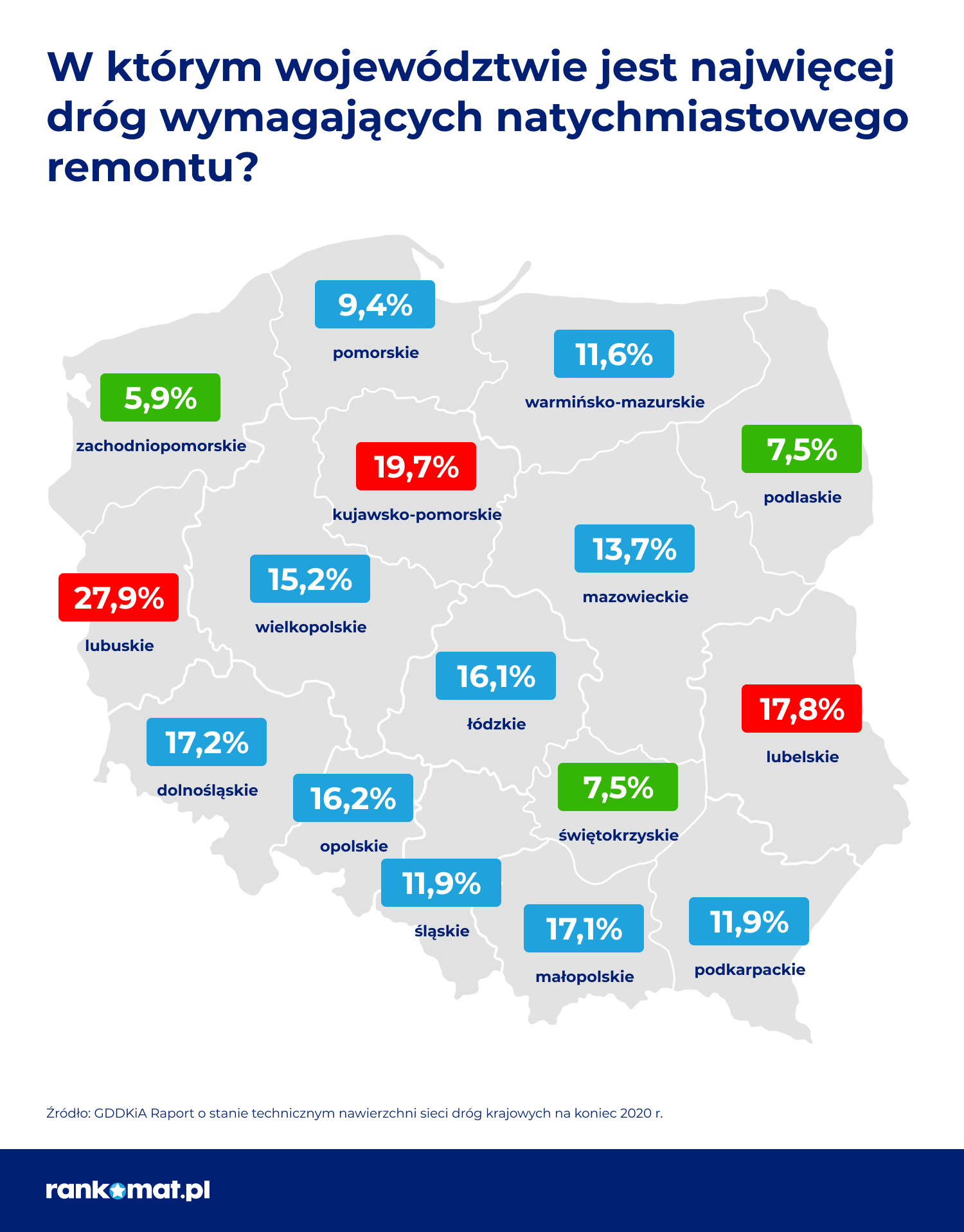 W którym województwie jest najwięcej dróg wymagających natychmiastowego remontu?

9,4%
pomorskie

11,6%
warmińsko-mazurskie

5,9%
zachodniopomorskie

7,5%
podlaskie

19,7%
kujawsko-pomorskie

13,7%
mazowieckie

27,9%
lubuskie

15,2%
wielkopolskie

16,1%
łódzkie

17,8%
lubelskie

17,2%
dolnośląskie

16,2%
opolskie

7,5%
świętokrzyskie

11,9%
śląskie

17,1%
małopolskie

11,9%
podkarpackie

Źródło: GDDKiA Raport o stanie technicznym nawierzchni sieci dróg krajowych na koniec 2020 r.

rankomat.pl